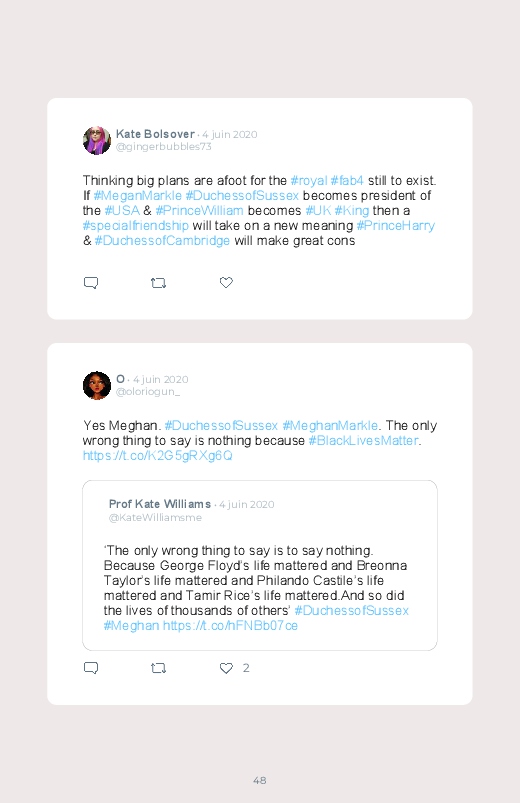 Kate Bolsover · 4 juin 2020
@gingerbubbles73

Thinking big plans are afoot for the #royal #fab4 still to exist. If #MeganMarkle #DuchessofSussex becomes president of the #USA & #PrinceWilliam becomes #UK #King then a #specialfriendship will take on a new meaning #PrinceHarry & #DuchessofCambridge will make great cons

O · 4 juin 2020
@oloriogun_

Yes Meghan. #DuchessofSussex #MeghanMarkle. The only wrong thing to say is nothing because #BlackLivesMatter. https://t.co/K2G5gRXg6Q

Prof Kate Williams · 4 juin 2020
@KateWilliamsme

'The only wrong thing to say is to say nothing. Because George Floyd's life mattered and Breonna Taylor's life mattered and Philando Castile's life mattered and Tamir Rice's life mattered.And so did the lives of thousands of others' #DuchessofSussex #Meghan https://t.co/hFNBb07ce

2

48